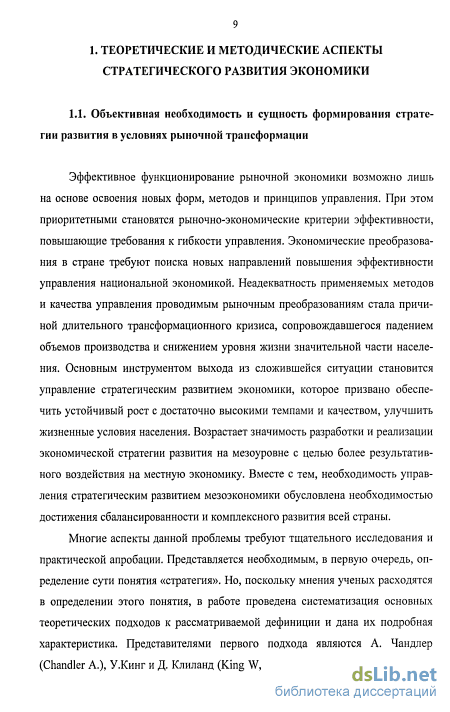 9

1. ТЕОРЕТИЧЕСКИЕ И МЕТОДИЧЕСКИЕ АСПЕКТЫ СТРАТЕГИЧЕСКОГО РАЗВИТИЯ ЭКОНОМИКИ

1.1. Объективная необходимость и сущность формирования стратегии развития в условиях рыночной трансформации

Эффективное функционирование рыночной экономики возможно лишь на основе освоения новых форм, методов и принципов управления. При этом приоритетными становятся рыночно-экономические критерии эффективности, повышающие требования к гибкости управления. Экономические преобразования в стране требуют поиска новых направлений повышения эффективности управления национальной экономикой. Неадекватность применяемых методов и качества управления проводимым рыночным преобразованиям стала причиной длительного трансформационного кризиса, сопровождавшегося падением объемов производства и снижением уровня жизни значительной части населения. Основным инструментом выхода из сложившейся ситуации становится управление стратегическим развитием экономики, которое призвано обеспечить устойчивый рост с достаточно высокими темпами и качеством, улучшить жизненные условия населения. Возрастает значимость разработки и реализации экономической стратегии развития на мезоуровне с целью более результативного воздействия на местную экономику. Вместе с тем, необходимость управления стратегическим развитием мезоэкономики обусловлена необходимостью достижения сбалансированности и комплексного развития всей страны.

Многие аспекты данной проблемы требуют тщательного исследования и практической апробации. Представляется необходимым, в первую очередь, определение сути понятия «стратегия». Но, поскольку мнения ученых расходятся в определении этого понятия, в работе проведена систематизация основных теоретических подходов к рассматриваемой дефиниции и дана их подробная характеристика. Представителями первого подхода являются А. Чандлер (Chandler A.), У.Кинг и Д. Клиланд (King W,

dsLib.net
библиотека диссертаций